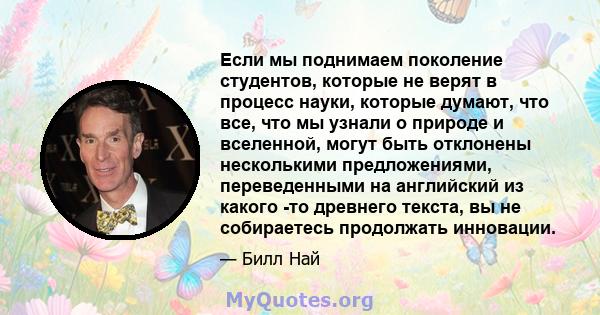 Если мы поднимаем поколение студентов, которые не верят в процесс науки, которые думают, что все, что мы узнали о природе и вселенной, могут быть отклонены несколькими предложениями, переведенными на английский из какого -то древнего текста, вы не собираетесь продолжать инновации.

— Билл Най

MyQuotes.org